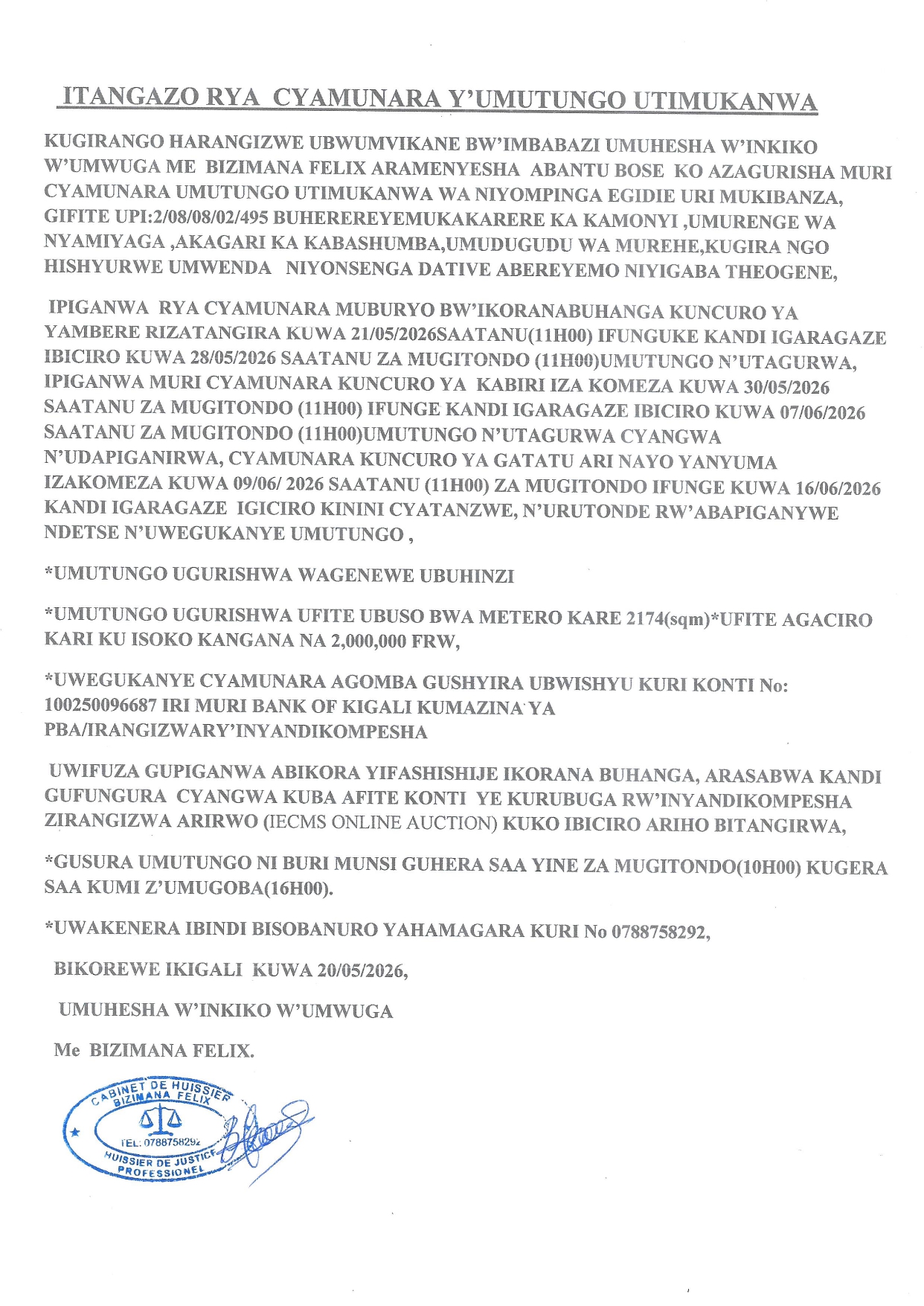 ITANGAZO RYA CYAMUNARA Y'UMUTUNGO UTIMUKANWA

KUGIRANGO HARANGIZWE UBWUMVIKANE BW'IMBABAZI UMUHESHA W'INKIKO W'UMWUGA ME BIZIMANA FELIX ARAMENYESHA ABANTU BOSE KO AZAGURISHA MURI CYAMUNARA UMUTUNGO UTIMUKANWA WA NIYOMPINGA EGIDIE URI MUKIBANZA, GIFITE UPI:2/08/08/02/495 BUHEREREYEMUKAKARERE KA KAMONYI ,UMURENGE WA NYAMIYAGA ,AKAGARI KA KABASHUMBA,UMUDUGUDU WA MUREHE,KUGIRA NGO HISHYURWE UMWENDA NIYONSENGA DATIVE ABEREYEMO NIYIGABA THEOGENE,

IPIGANWA RYA CYAMUNARA MUBURYO BW'IKORANABUHANGA KUNCURO YA YAMBERE RIZATANGIRA KUWA 21/05/2026SAATANU(11H00) IFUNGUKE KANDI IGARAGAZE IBICIRO KUWA 28/05/2026 SAATANU ZA MUGITONDO (11H00)UMUTUNGO N'UTAGURWA, IPIGANWA MURI CYAMUNARA KUNCURO YA KABIRI IZA KOMEZA KUWA 30/05/2026 SAATANU ZA MUGITONDO (11H00) IFUNGE KANDI IGARAGAZE IBICIRO KUWA 07/06/2026 SAATANU ZA MUGITONDO (11H00)UMUTUNGO N'UTAGURWA CYANGWA N'UDAPIGANIRWA, CYAMUNARA KUNCURO YA GATATU ARI NAYO YANYUMA IZAKOMEZA KUWA 09/06/ 2026 SAATANU (11H00) ZA MUGITONDO IFUNGE KUWA 16/06/2026 KANDI IGARAGAZE IGICIRO KININI CYATANZWE, N'URUTONDE RW'ABAPIGANYWE NDETSE N'UWEGUKANYE UMUTUNGO ,

*UMUTUNGO UGURISHWA WAGENEWE UBUHINZI

*UMUTUNGO UGURISHWA UFITE UBUSO BWA METERO KARE 2174(sqm)*UFITE AGACIRO KARI KU ISOKO KANGANA NA 2,000,000 FRW,

*UWEGUKANYE CYAMUNARA AGOMBA GUSHYIRA UBWISHYU KURI KONTI No: 100250096687 IRI MURI BANK OF KIGALI KUMAZINA YA PBA/IRANGIZWARY'INYANDIKOMPESHA

UWIFUZA GUPIGANWA ABIKORA YIFASHISHIJE IKORANA BUHANGA, ARASABWA KANDI GUFUNGURA CYANGWA KUBA AFITE KONTI YE KURUBUGA RW'INYANDIKOMPESHA ZIRANGIZWA ARIRWO (IECMS ONLINE AUCTION) KUKO IBICIRO ARIHO BITANGIRWA,

*GUSURA UMUTUNGO NI BURI MUNSI GUHERA SAA YINE ZA MUGITONDO(10H00) KUGERA SAA KUMI Z'UMUGOBA(16H00).

*UWAKENERA IBINDI BISOBANURO YAHAMAGARA KURI No 0788758292,

BIKOREWE IKIGALI KUWA 20/05/2026,

UMUHESHA W'INKIKO W'UMWUGA

Me BIZIMANA FELIX.

CABINET DE HUISSIER
BIZIMANA FELIX
TEL: 0788758292
HUISSIER DE JUSTICE
PROFESSIONEL